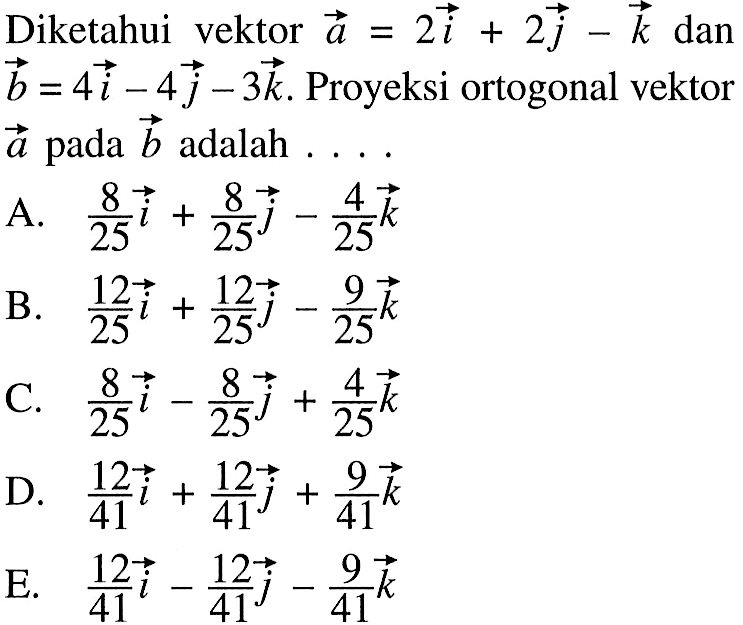 Diketahui vektor $\vec{a} = 2\vec{i} + 2\vec{j} - \vec{k}$ dan $\vec{b} = 4\vec{i} - 4\vec{j} - 3\vec{k}$. Proyeksi ortogonal vektor $\vec{a}$ pada $\vec{b}$ adalah . . . .

A. $\frac{8}{25}\vec{i} + \frac{8}{25}\vec{j} - \frac{4}{25}\vec{k}$

B. $\frac{12}{25}\vec{i} + \frac{12}{25}\vec{j} - \frac{9}{25}\vec{k}$

C. $\frac{8}{25}\vec{i} - \frac{8}{25}\vec{j} + \frac{4}{25}\vec{k}$

D. $\frac{12}{41}\vec{i} + \frac{12}{41}\vec{j} + \frac{9}{41}\vec{k}$

E. $\frac{12}{41}\vec{i} - \frac{12}{41}\vec{j} - \frac{9}{41}\vec{k}$